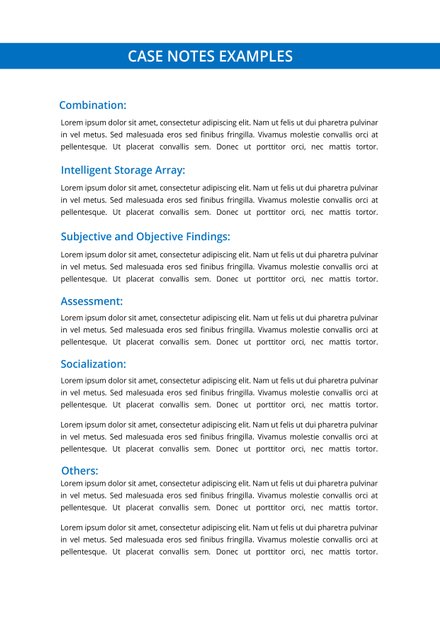 CASE NOTES EXAMPLES

Combination:
Lorem ipsum dolor sit amet, consectetur adipiscing elit. Nam ut felis ut dui pharetra pulvinar in vel metus. Sed malesuada eros sed finibus fringilla. Vivamus molestie convallis orci at pellentesque. Ut placerat convallis sem. Donec ut porttitor orci, nec mattis tortor.

Intelligent Storage Array:
Lorem ipsum dolor sit amet, consectetur adipiscing elit. Nam ut felis ut dui pharetra pulvinar in vel metus. Sed malesuada eros sed finibus fringilla. Vivamus molestie convallis orci at pellentesque. Ut placerat convallis sem. Donec ut porttitor orci, nec mattis tortor.

Subjective and Objective Findings:
Lorem ipsum dolor sit amet, consectetur adipiscing elit. Nam ut felis ut dui pharetra pulvinar in vel metus. Sed malesuada eros sed finibus fringilla. Vivamus molestie convallis orci at pellentesque. Ut placerat convallis sem. Donec ut porttitor orci, nec mattis tortor.

Assessment:
Lorem ipsum dolor sit amet, consectetur adipiscing elit. Nam ut felis ut dui pharetra pulvinar in vel metus. Sed malesuada eros sed finibus fringilla. Vivamus molestie convallis orci at pellentesque. Ut placerat convallis sem. Donec ut porttitor orci, nec mattis tortor.

Socialization:
Lorem ipsum dolor sit amet, consectetur adipiscing elit. Nam ut felis ut dui pharetra pulvinar in vel metus. Sed malesuada eros sed finibus fringilla. Vivamus molestie convallis orci at pellentesque. Ut placerat convallis sem. Donec ut porttitor orci, nec mattis tortor.

Lorem ipsum dolor sit amet, consectetur adipiscing elit. Nam ut felis ut dui pharetra pulvinar in vel metus. Sed malesuada eros sed finibus fringilla. Vivamus molestie convallis orci at pellentesque. Ut placerat convallis sem. Donec ut porttitor orci, nec mattis tortor.

Others:
Lorem ipsum dolor sit amet, consectetur adipiscing elit. Nam ut felis ut dui pharetra pulvinar in vel metus. Sed malesuada eros sed finibus fringilla. Vivamus molestie convallis orci at pellentesque. Ut placerat convallis sem. Donec ut porttitor orci, nec mattis tortor.

Lorem ipsum dolor sit amet, consectetur adipiscing elit. Nam ut felis ut dui pharetra pulvinar in vel metus. Sed malesuada eros sed finibus fringilla. Vivamus molestie convallis orci at pellentesque. Ut placerat convallis sem. Donec ut porttitor orci, nec mattis tortor.